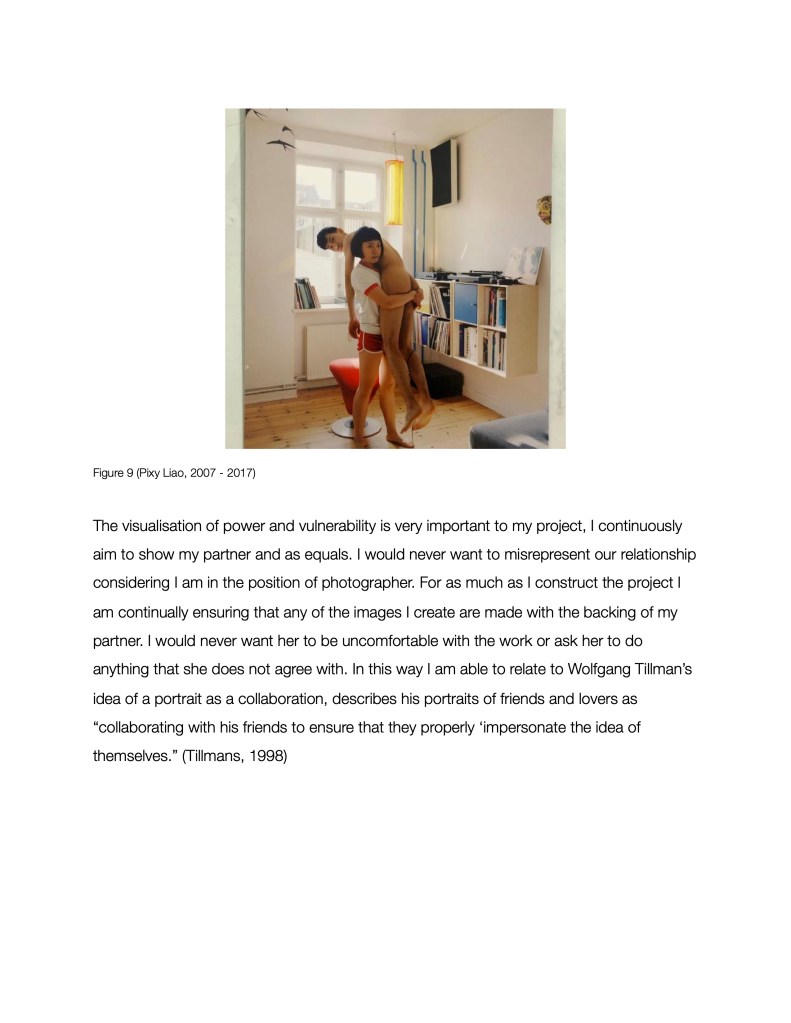 Figure 9 (Pixy Liao, 2007 - 2017)

The visualisation of power and vulnerability is very important to my project, I continuously aim to show my partner and as equals. I would never want to misrepresent our relationship considering I am in the position of photographer. For as much as I construct the project I am continually ensuring that any of the images I create are made with the backing of my partner. I would never want her to be uncomfortable with the work or ask her to do anything that she does not agree with. In this way I am able to relate to Wolfgang Tillman's idea of a portrait as a collaboration, describes his portraits of friends and lovers as "collaborating with his friends to ensure that they properly 'impersonate the idea of themselves." (Tillmans, 1998)